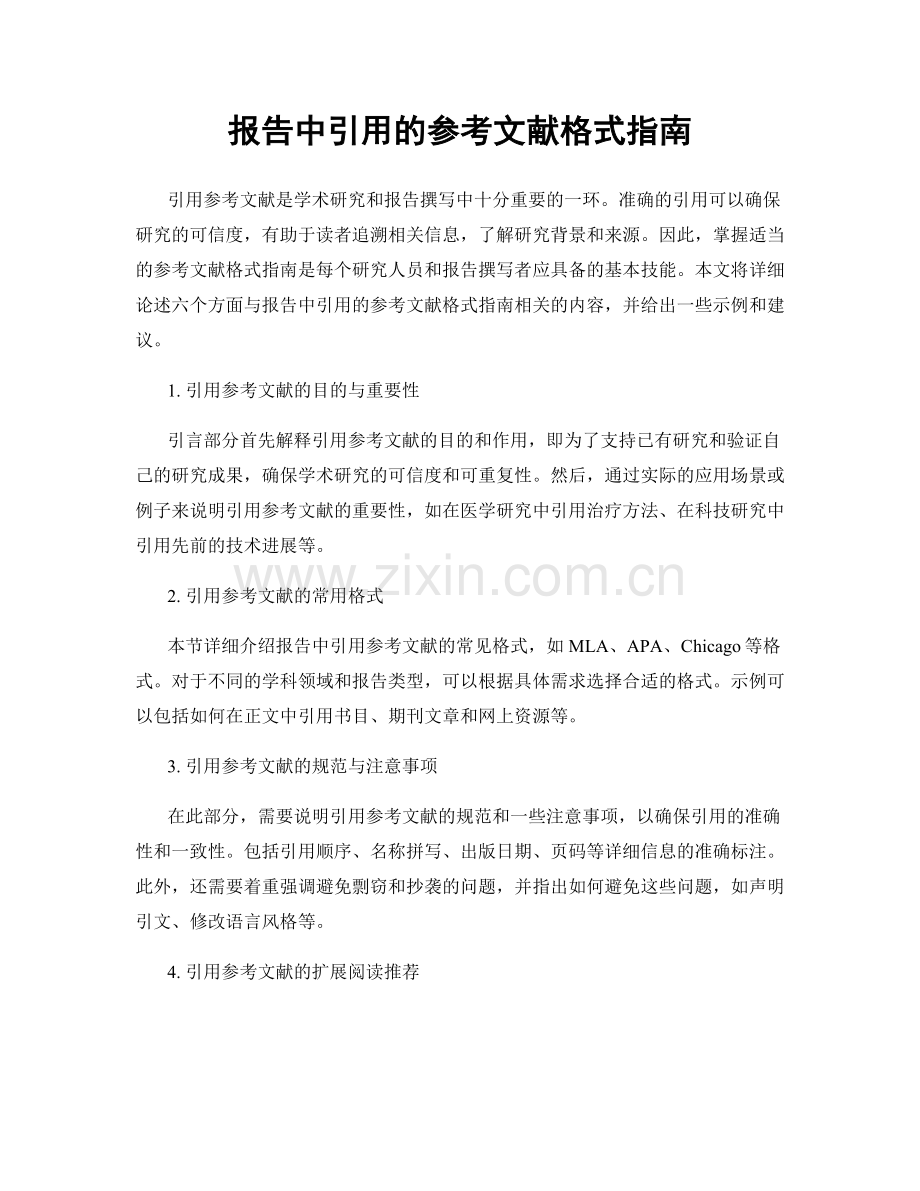 报告中引用的参考文献格式指南

引用参考文献是学术研究和报告撰写中十分重要的一环。准确的引用可以确保研究的可信度，有助于读者追溯相关信息，了解研究背景和来源。因此，掌握适当的参考文献格式指南是每个研究人员和报告撰写者应具备的基本技能。本文将详细论述六个方面与报告中引用的参考文献格式指南相关的内容，并给出一些示例和建议。

1.引用参考文献的目的与重要性

引言部分首先解释引用参考文献的目的和作用，即为了支持已有研究和验证自己的研究成果，确保学术研究的可信度和可重复性。然后，通过实际的应用场景或例子来说明引用参考文献的重要性，如在医学研究中引用治疗方法、在科技研究中引用先前的技术进展等。

2.引用参考文献的常用格式

本节详细介绍报告中引用参考文献的常见格式，如MLA、APA、Chicago等格式。对于不同的学科领域和报告类型，可以根据具体需求选择合适的格式。示例可以包括如何在正文中引用书目、期刊文章和网上资源等。

3.引用参考文献的规范与注意事项

在此部分，需要说明引用参考文献的规范和一些注意事项，以确保引用的准确性和一致性。包括引用顺序、名称拼写、出版日期、页码等详细信息的准确标注。此外，还需要着重强调避免剽窃和抄袭的问题，并指出如何避免这些问题，如声明引文、修改语言风格等。

4.引用参考文献的扩展阅读推荐

www.zixin.com.cn